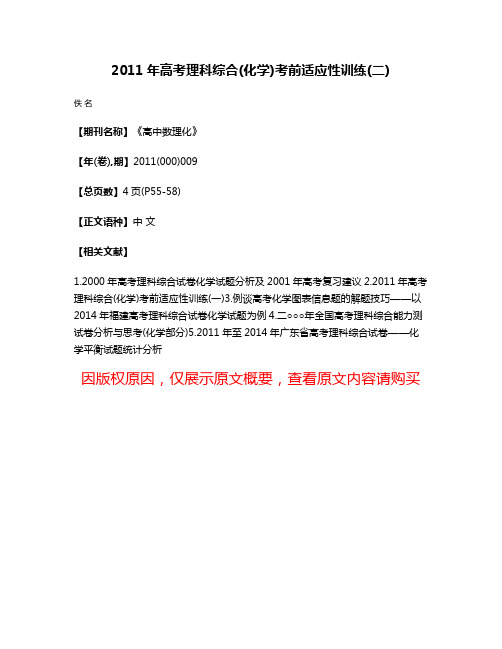 2011 年高考理科综合(化学)考前适应性训练(二)

佚名

【期刊名称】《高中数理化》

【年(卷),期】2011(000)009

【总页数】4 页(P55-58)

【正文语种】中 文

【相关文献】

1.2000 年高考理科综合试卷化学试题分析及 2001 年高考复习建议 2.2011 年高考理科综合(化学)考前适应性训练(一)3.例谈高考化学图表信息题的解题技巧——以 2014 年福建高考理科综合试卷化学试题为例 4.二○○○年全国高考理科综合能力测试卷分析与思考(化学部分)5.2011 年至 2014 年广东省高考理科综合试卷——化学平衡试题统计分析

因版权原因，仅展示原文概要，查看原文内容请购买